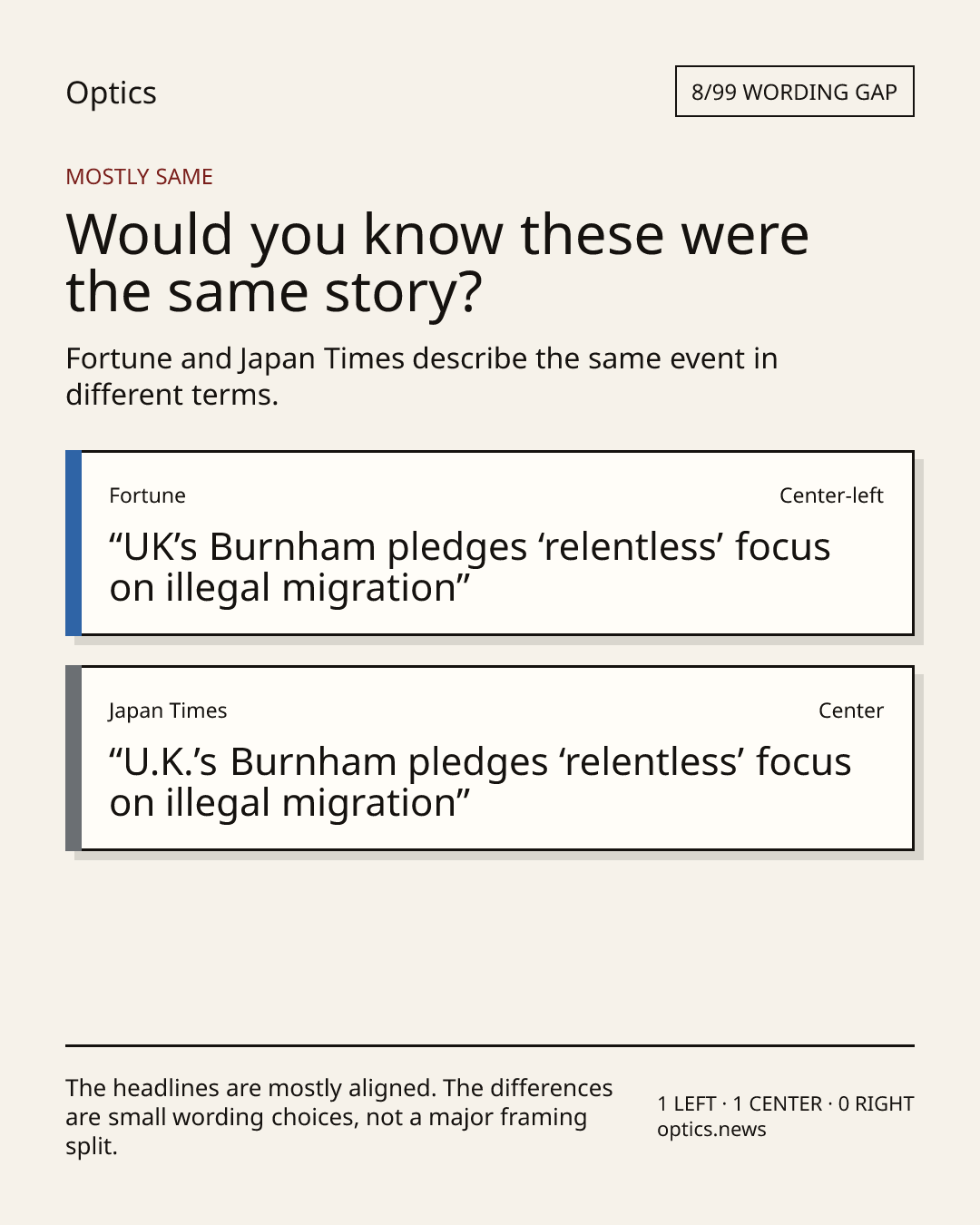 Optics

8/99 WORDING GAP

MOSTLY SAME

Would you know these were the same story?

Fortune and Japan Times describe the same event in different terms.

Fortune

Center-left

“UK’s Burnham pledges ‘relentless’ focus on illegal migration”

Japan Times

Center

“U.K.’s Burnham pledges ‘relentless’ focus on illegal migration”

The headlines are mostly aligned. The differences are small wording choices, not a major framing split.

1 LEFT · 1 CENTER · 0 RIGHT
optics.news